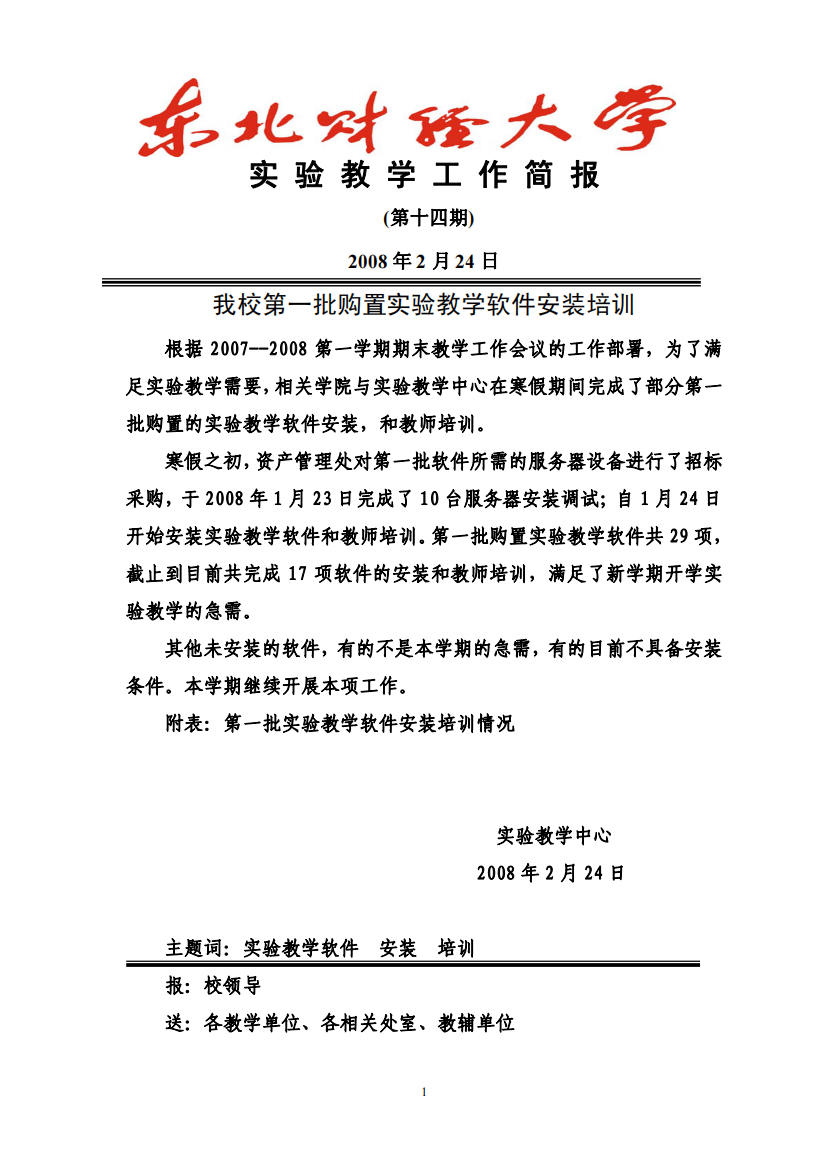 东北财经大学

实验教学工作简报

(第十四期)

2008 年 2 月 24 日

我校第一批购置实验教学软件安装培训

根据 2007--2008 第一学期期末教学工作会议的工作部署，为了满足实验教学需要，相关学院与实验教学中心在寒假期间完成了部分第一批购置的实验教学软件安装，和教师培训。

寒假之初，资产管理处对第一批软件所需的服务器设备进行了招标采购，于 2008 年 1 月 23 日完成了 10 台服务器安装调试；自 1 月 24 日开始安装实验教学软件和教师培训。第一批购置实验教学软件共 29 项，截止到目前共完成 17 项软件的安装和教师培训，满足了新学期开学实验教学的急需。

其他未安装的软件，有的不是本学期的急需，有的目前不具备安装条件。本学期继续开展本项工作。

附表：第一批实验教学软件安装培训情况

实验教学中心

2008 年 2 月 24 日

主题词：实验教学软件　安装　培训

报：校领导

送：各教学单位、各相关处室、教辅单位

1